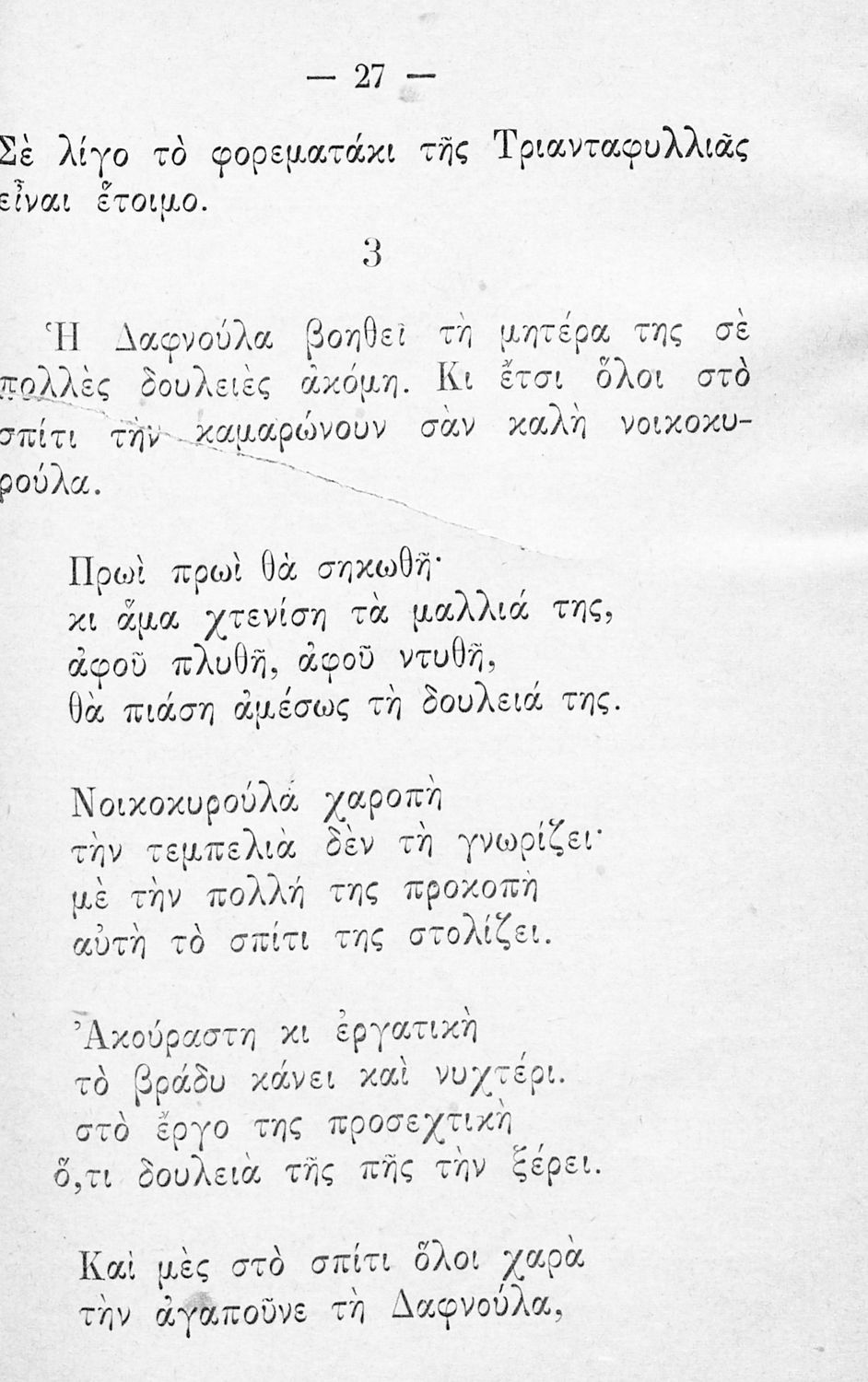 — 27 —

Σὲ λίγο τὸ φορεματάκι τῆς Τριανταφυλλιᾶς εἶναι ἕτοιμο.

3

Ἡ Δαφνούλα βοηθεῖ τὴ μητέρα της σὲ πολλὲς δουλειὲς ἀκόμη. Κι ἔτσι ὅλοι στὸ σπίτι τὴν καμαρώνουν σὰν καλὴ νοικοκυρούλα.

Πρωὶ πρωὶ θὰ σηκωθῆ·
κι ἅμα χτενίση τὰ μαλλιά της,
ἀφοῦ πλυθῆ, ἀφοῦ ντυθῆ,
θὰ πιάση ἀμέσως τὴ δουλειά της.

Νοικοκυρούλα χαροπὴ
τὴν τεμπελιὰ δὲν τὴ γνωρίζει·
μὲ τὴν πολλή της προκοπὴ
αὐτὴ τὸ σπίτι της στολίζει.

Ἀκούραστη κι ἐργατικὴ
τὸ βράδυ κάνει καὶ νυχτέρι.
στὸ ἔργο της προσεχτικὴ
ὅ,τι δουλειὰ τῆς πῆς τὴν ξέρει.

Καὶ μὲς στὸ σπίτι ὅλοι χαρὰ
τὴν ἀγαποῦνε τὴ Δαφνούλα,